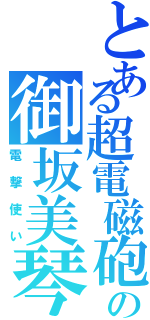 とある超電磁砲の

御坂美琴

電撃使い